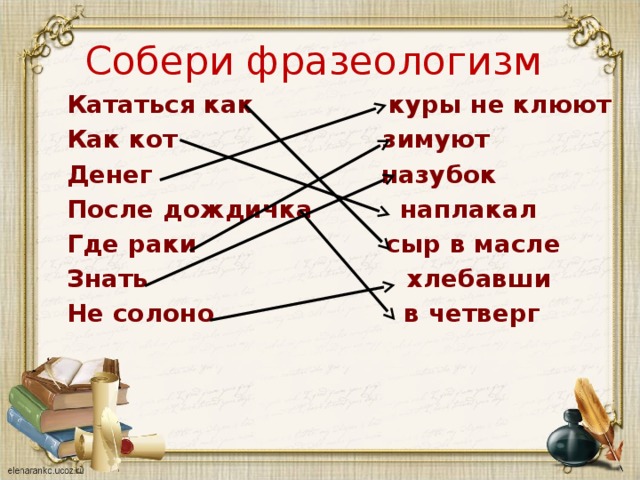 Собери фразеологизм

Кататься как
Как кот
Денег
После дождичка
Где раки
Знать
Не солоно

куры не клюют
зимуют
назубок
наплакал
сыр в масле
хлебавши
в четверг

elenarankc.ucoz.ru